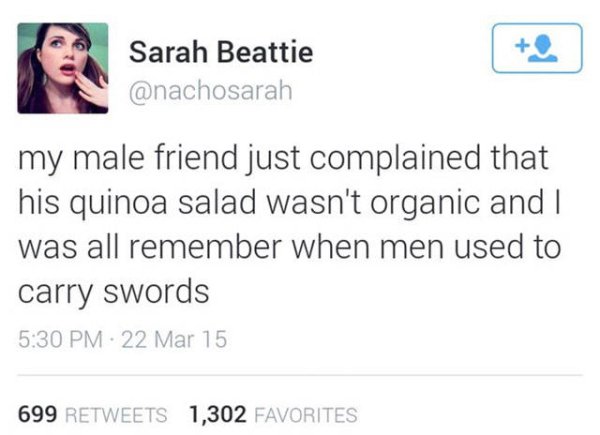 Sarah Beattie
@nachosarah

my male friend just complained that his quinoa salad wasn't organic and I was all remember when men used to carry swords

5:30 PM · 22 Mar 15

699 RETWEETS 1,302 FAVORITES